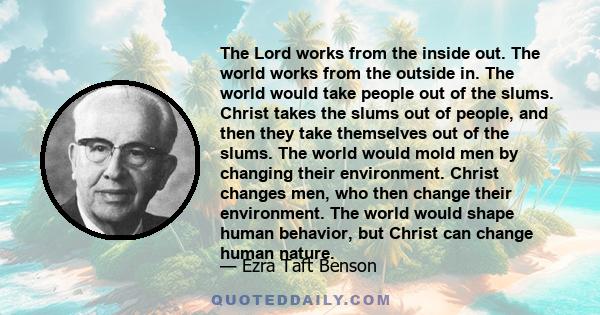 The Lord works from the inside out. The world works from the outside in. The world would take people out of the slums. Christ takes the slums out of people, and then they take themselves out of the slums. The world would mold men by changing their environment. Christ changes men, who then change their environment. The world would shape human behavior, but Christ can change human nature.

— Ezra Taft Benson

QUOTEDDAILY.COM